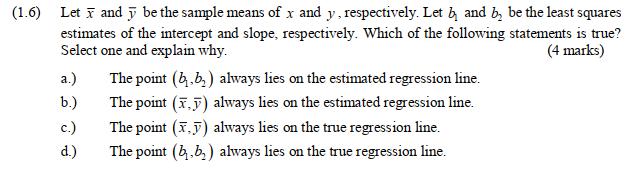 (1.6) Let $\bar{x}$ and $\bar{y}$ be the sample means of $x$ and $y$, respectively. Let $b_1$ and $b_2$ be the least squares estimates of the intercept and slope, respectively. Which of the following statements is true? Select one and explain why.

(4 marks)

a.) The point $(b_1, b_2)$ always lies on the estimated regression line.

b.) The point $(\bar{x}, \bar{y})$ always lies on the estimated regression line.

c.) The point $(\bar{x}, \bar{y})$ always lies on the true regression line.

d.) The point $(b_1, b_2)$ always lies on the true regression line.